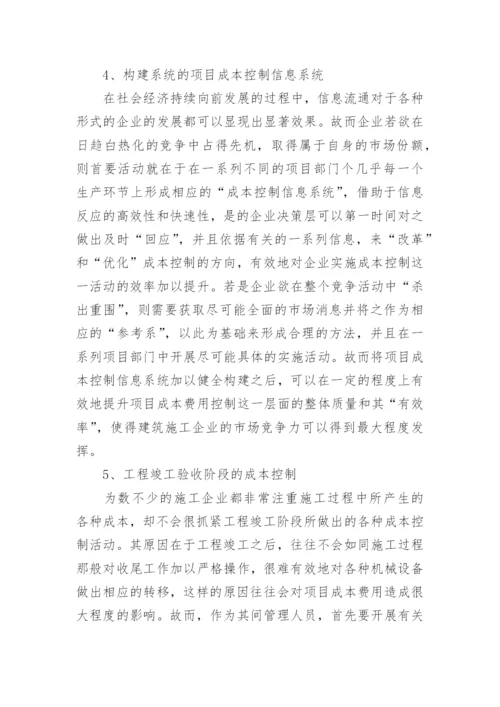 4、构建系统的项目成本控制信息系统

在社会经济持续向前发展的过程中，信息流通对于各种形式的企业的发展都可以显现出显著效果。故而企业若欲在日趋白热化的竞争中占得先机，取得属于自身的市场份额，则首要活动就在于在一系列不同的项目部门个几乎每一个生产环节上形成相应的“成本控制信息系统”，借助于信息反应的高效性和快速性，是的企业决策层可以第一时间对之做出及时“回应”，并且依据有关的一系列信息，来“改革”和“优化”成本控制的方向，有效地对企业实施成本控制这一活动的效率加以提升。若是企业欲在整个竞争活动中“杀出重围”，则需要获取尽可能全面的市场消息并将之作为相应的“参考系”，以此为基础来形成合理的方法，并且在一系列项目部门中开展尽可能具体的实施活动。故而将项目成本控制信息系统加以健全构建之后，可以在一定的程度上有效地提升项目成本费用控制这一层面的整体质量和其“有效率”，使得建筑施工企业的市场竞争力可以得到最大程度发挥。

5、工程竣工验收阶段的成本控制

为数不少的施工企业都非常注重施工过程中所产生的各种成本，却不会很抓紧工程竣工阶段所做出的各种成本控制活动。其原因在于工程竣工之后，往往不会如同施工过程那般对收尾工作加以严格操作，很难有效地对各种机械设备做出相应的转移，这样的原因往往会对项目成本费用造成很大程度的影响。故而，作为其间管理人员，首先要开展有关